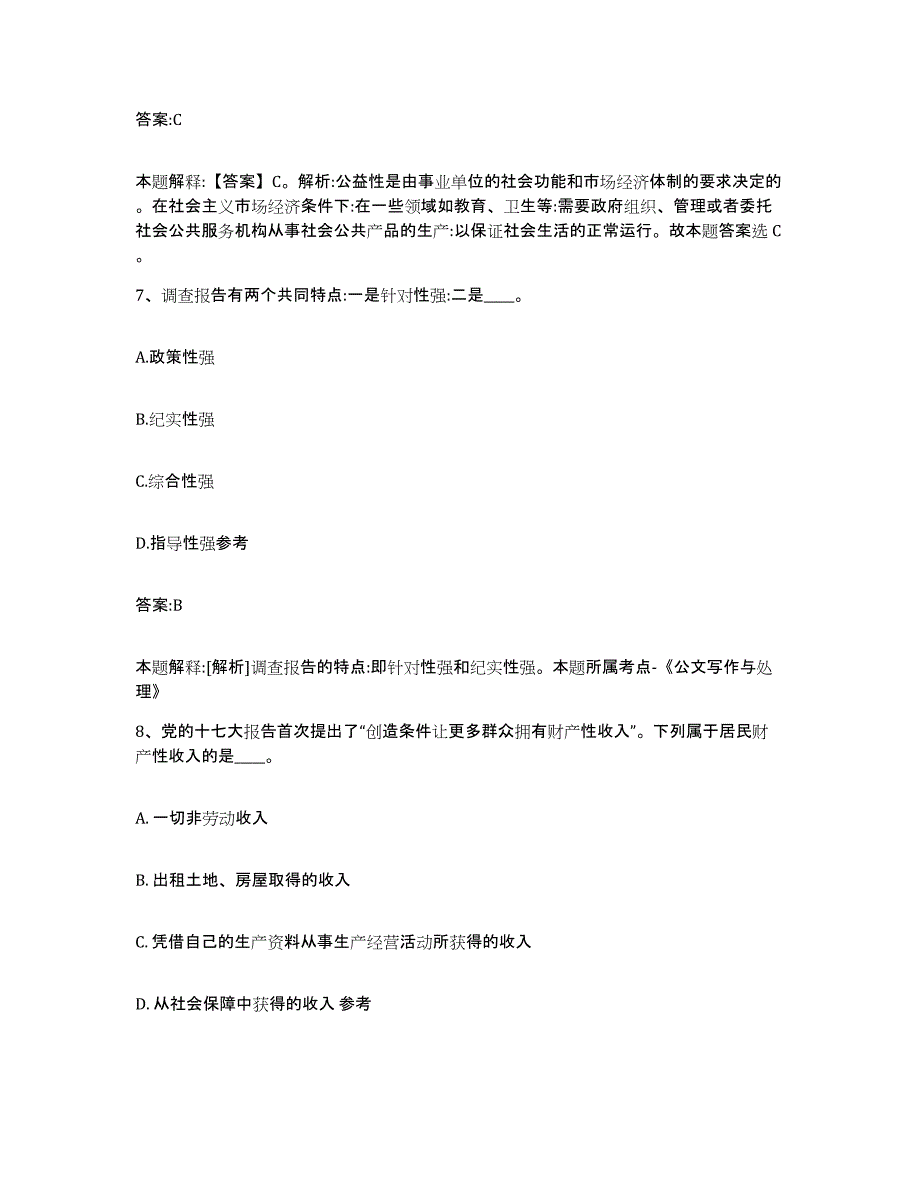 答案:C

本题解释:【答案】C。解析:公益性是由事业单位的社会功能和市场经济体制的要求决定的。在社会主义市场经济条件下:在一些领域如教育、卫生等:需要政府组织、管理或者委托社会公共服务机构从事社会公共产品的生产:以保证社会生活的正常运行。故本题答案选 C。

7、调查报告有两个共同特点:一是针对性强:二是____。

A.政策性强

B.纪实性强

C.综合性强

D.指导性强参考

答案:B

本题解释:[解析]调查报告的特点:即针对性强和纪实性强。本题所属考点-《公文写作与处理》

8、党的十七大报告首次提出了“创造条件让更多群众拥有财产性收入”。下列属于居民财产性收入的是____。

A. 一切非劳动收入

B. 出租土地、房屋取得的收入

C. 凭借自己的生产资料从事生产经营活动所获得的收入

D. 从社会保障中获得的收入 参考